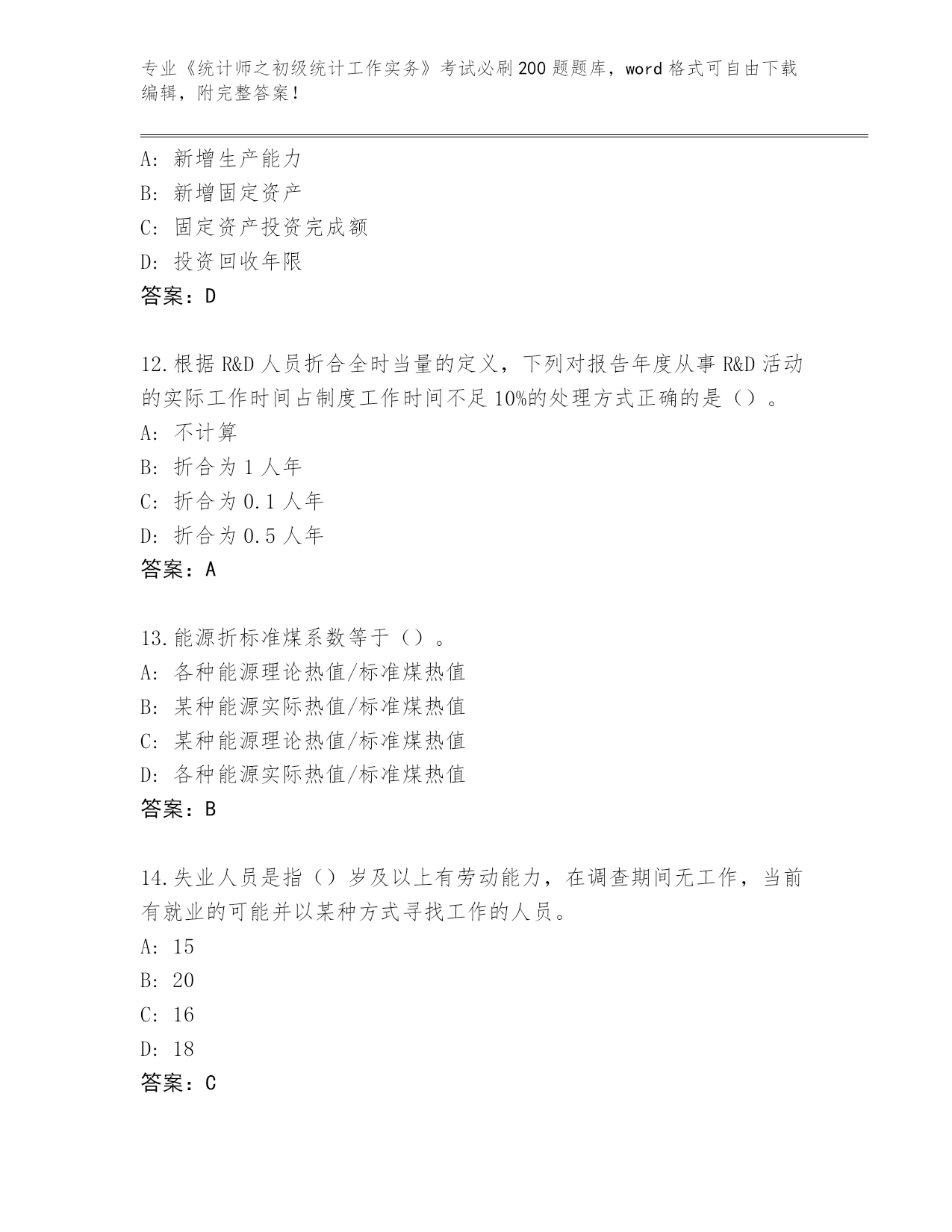 专业《统计师之初级统计工作实务》考试必刷200题题库，word格式可自由下载编辑，附完整答案！

A：新增生产能力
B：新增固定资产
C：固定资产投资完成额
D：投资回收年限
答案：D

12.根据R&D人员折合全时当量的定义，下列对报告年度从事R&D活动的实际工作时间占制度工作时间不足10%的处理方式正确的是（）。
A：不计算
B：折合为1人年
C：折合为0.1人年
D：折合为0.5人年
答案：A

13.能源折标准煤系数等于（）。
A：各种能源理论热值/标准煤热值
B：某种能源实际热值/标准煤热值
C：某种能源理论热值/标准煤热值
D：各种能源实际热值/标准煤热值
答案：B

14.失业人员是指（）岁及以上有劳动能力，在调查期间无工作，当前有就业的可能并以某种方式寻找工作的人员。
A：15
B：20
C：16
D：18
答案：C